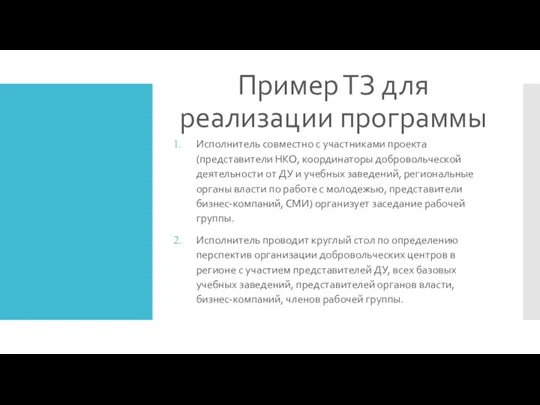 Пример ТЗ для реализации программы

1. Исполнитель совместно с участниками проекта (представители НКО, координаторы добровольческой деятельности от ДУ и учебных заведений, региональные органы власти по работе с молодежью, представители бизнес-компаний, СМИ) организует заседание рабочей группы.

2. Исполнитель проводит круглый стол по определению перспектив организации добровольческих центров в регионе с участием представителей ДУ, всех базовых учебных заведений, представителей органов власти, бизнес-компаний, членов рабочей группы.